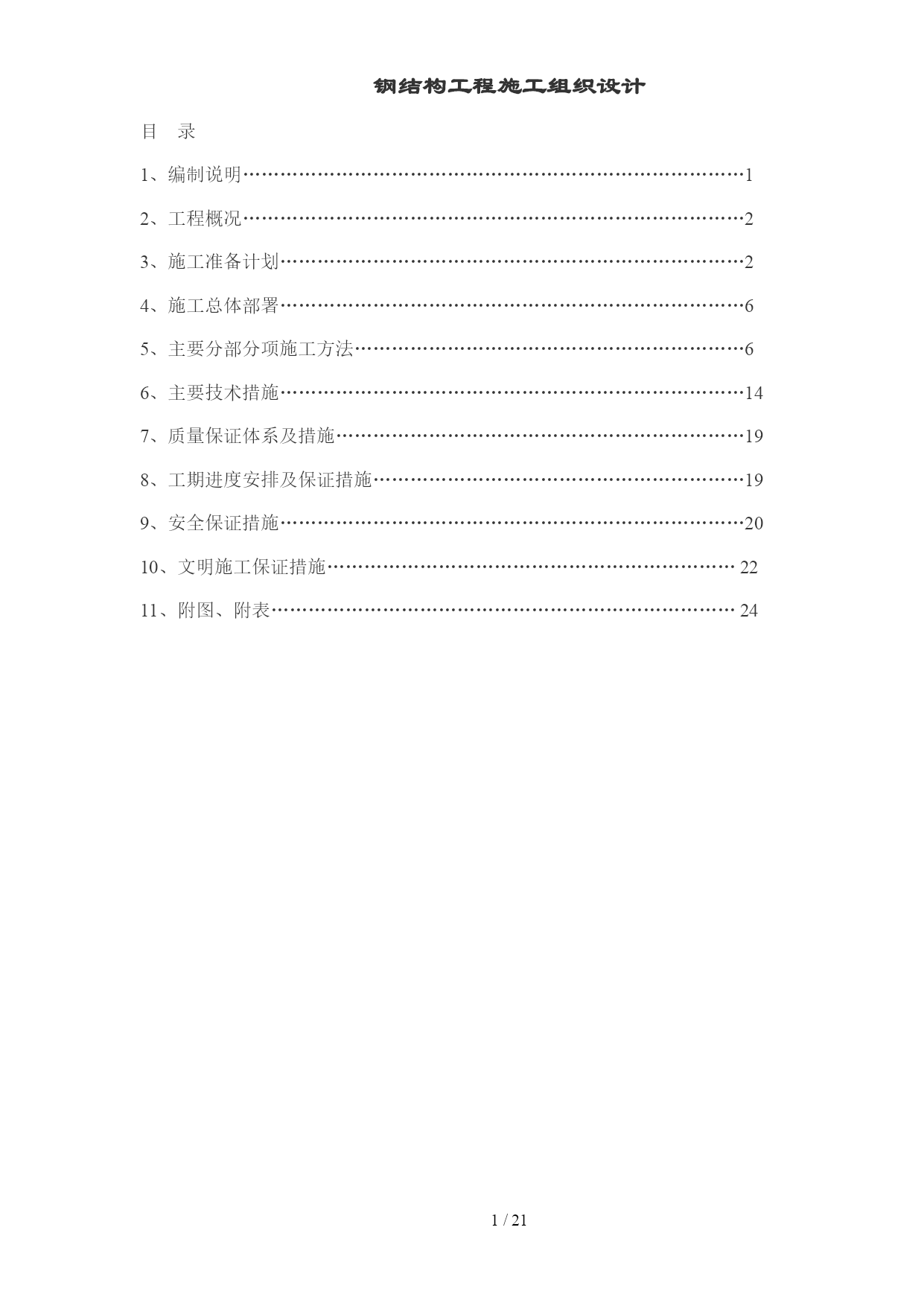 钢结构工程施工组织设计

目　录

1、编制说明……………………………………………………………………1

2、工程概况……………………………………………………………………2

3、施工准备计划………………………………………………………………2

4、施工总体部署………………………………………………………………6

5、主要分部分项施工方法……………………………………………………6

6、主要技术措施………………………………………………………………14

7、质量保证体系及措施………………………………………………………19

8、工期进度安排及保证措施…………………………………………………19

9、安全保证措施………………………………………………………………20

10、文明施工保证措施……………………………………………………… 22

11、附图、附表……………………………………………………………… 24

1 / 21